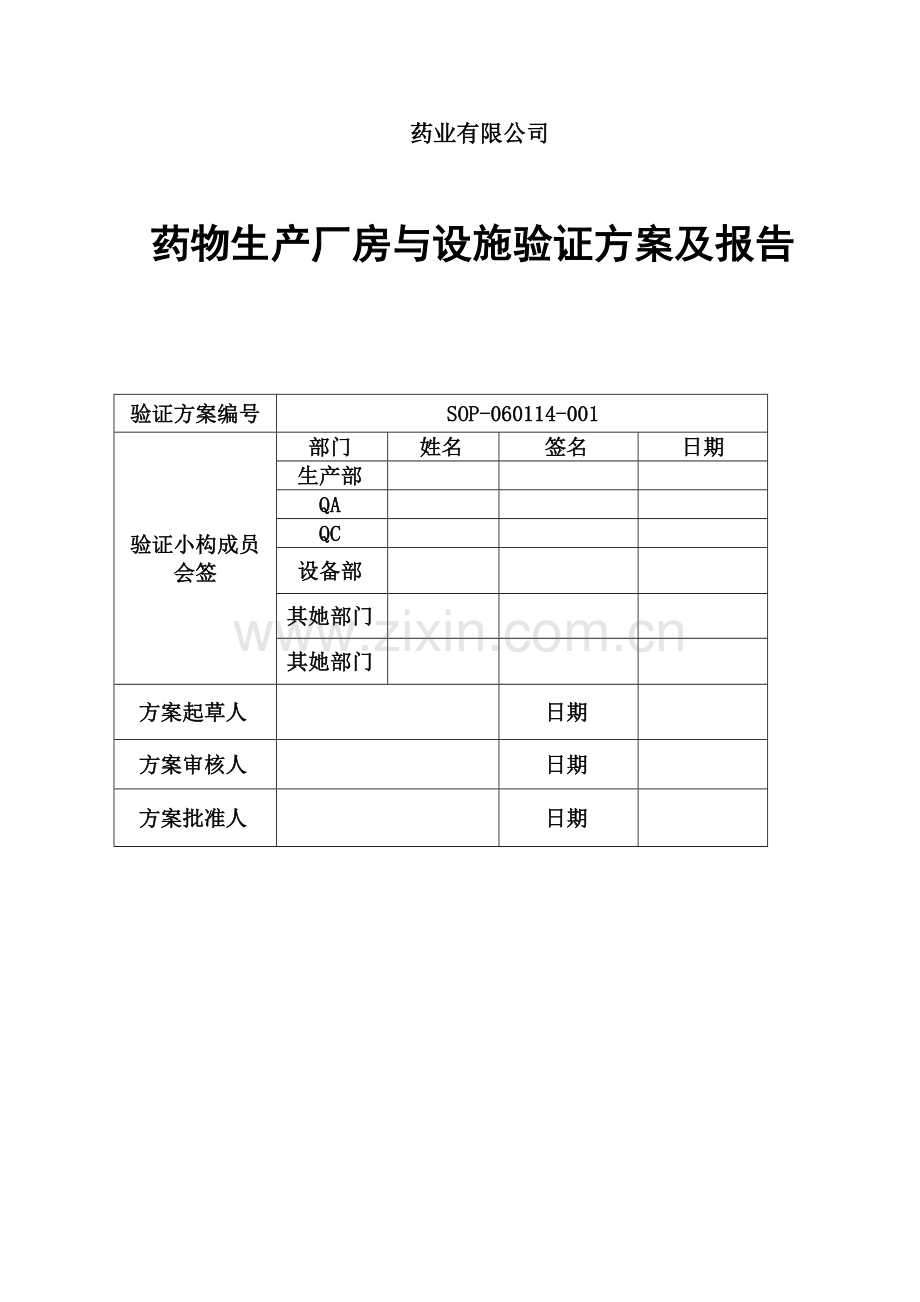 药业有限公司

药物生产厂房与设施验证方案及报告

| 验证方案编号 | SOP-060114-001 | | | |
|---|---|---|---|---|
| 验证小构成员会签 | 部门 | 姓名 | 签名 | 日期 |
| | 生产部 | | | |
| | QA | | | |
| | QC | | | |
| | 设备部 | | | |
| | 其她部门 | | | |
| | 其她部门 | | | |
| 方案起草人 | | | 日期 | |
| 方案审核人 | | | 日期 | |
| 方案批准人 | | | 日期 | |

www.zixin.com.cn